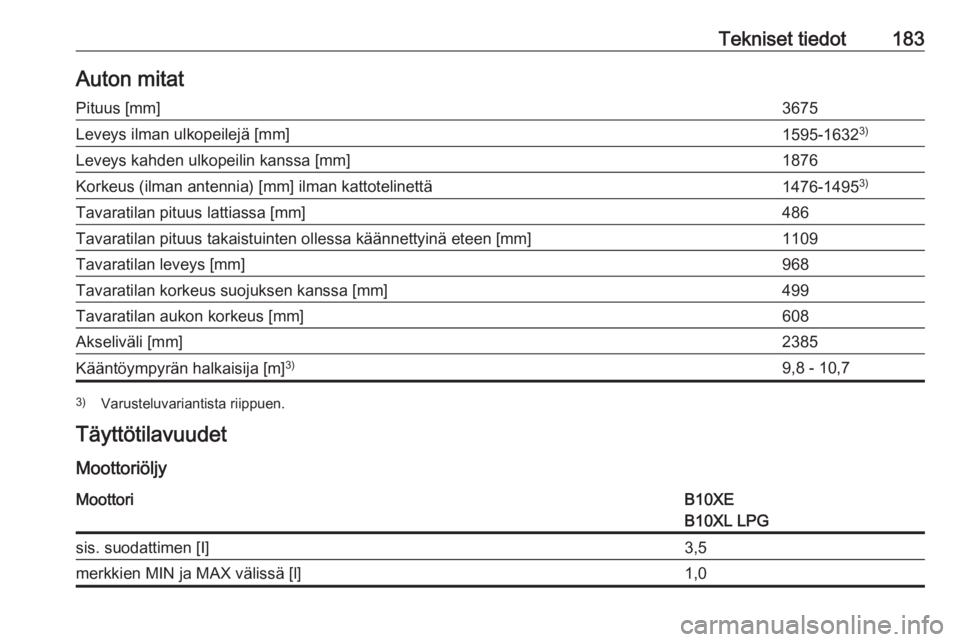 Tekniset tiedot 183

Auton mitat

| | |
|---|---|
| Pituus [mm] | 3675 |
| Leveys ilman ulkopeilejä [mm] | 1595-1632$^{3)}$ |
| Leveys kahden ulkopeilin kanssa [mm] | 1876 |
| Korkeus (ilman antennia) [mm] ilman kattotelinettä | 1476-1495$^{3)}$ |
| Tavaratilan pituus lattiassa [mm] | 486 |
| Tavaratilan pituus takaistuinten ollessa käännettyinä eteen [mm] | 1109 |
| Tavaratilan leveys [mm] | 968 |
| Tavaratilan korkeus suojuksen kanssa [mm] | 499 |
| Tavaratilan aukon korkeus [mm] | 608 |
| Akseliväli [mm] | 2385 |
| Kääntöympyrän halkaisija [m]$^{3)}$ | 9,8 - 10,7 |

$^{3)}$ Varusteluvariantista riippuen.

Täyttötilavuudet

Moottoriöljy

| Moottori | B10XE B10XL LPG |
|---|---|
| sis. suodattimen [l] | 3,5 |
| merkkien MIN ja MAX välissä [l] | 1,0 |

carmanualsonline.info